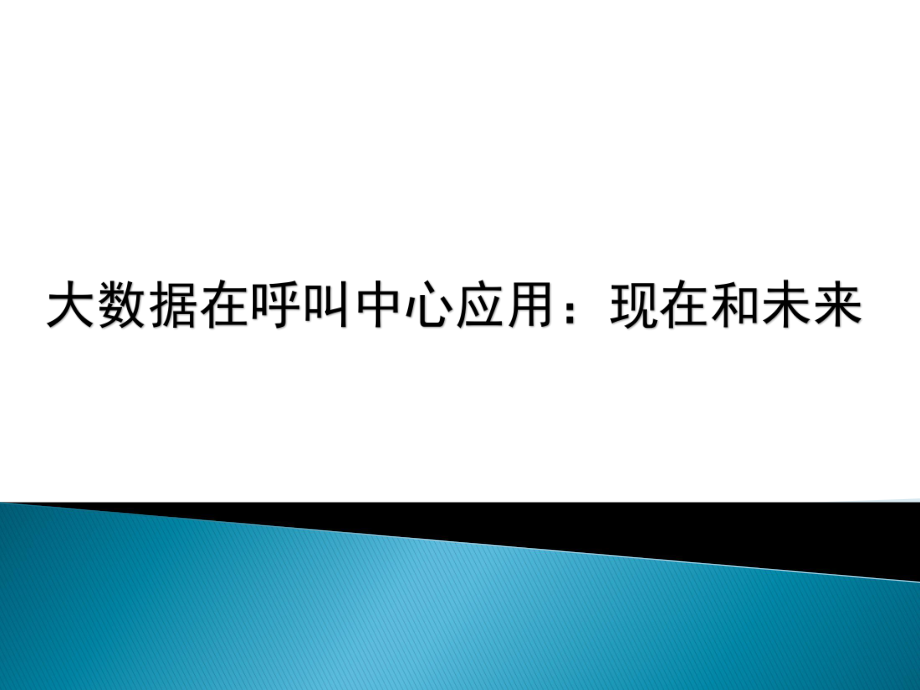 大数据在呼叫中心应用：现在和未来